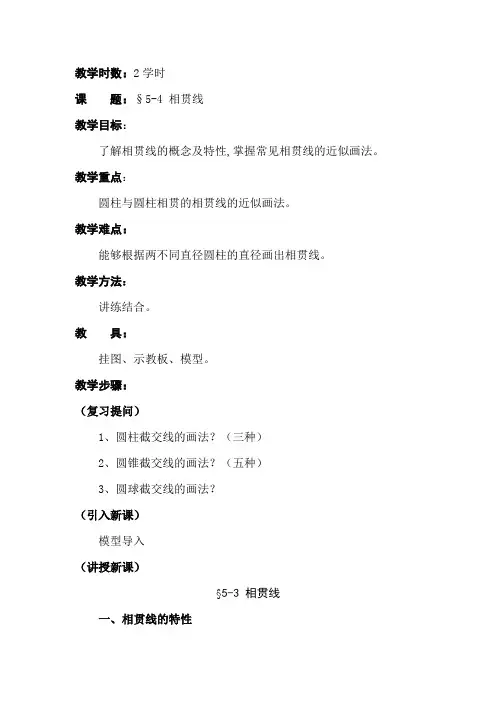 教学时数：2 学时

课　　题：§5-4 相贯线

教学目标：

了解相贯线的概念及特性,掌握常见相贯线的近似画法。

教学重点：

圆柱与圆柱相贯的相贯线的近似画法。

教学难点：

能够根据两不同直径圆柱的直径画出相贯线。

教学方法：

讲练结合。

教　　具：

挂图、示教板、模型。

教学步骤：

（复习提问）

1、圆柱截交线的画法？（三种）

2、圆锥截交线的画法？（五种）

3、圆球截交线的画法？

（引入新课）

模型导入

（讲授新课）

§5-3 相贯线

一、相贯线的特性